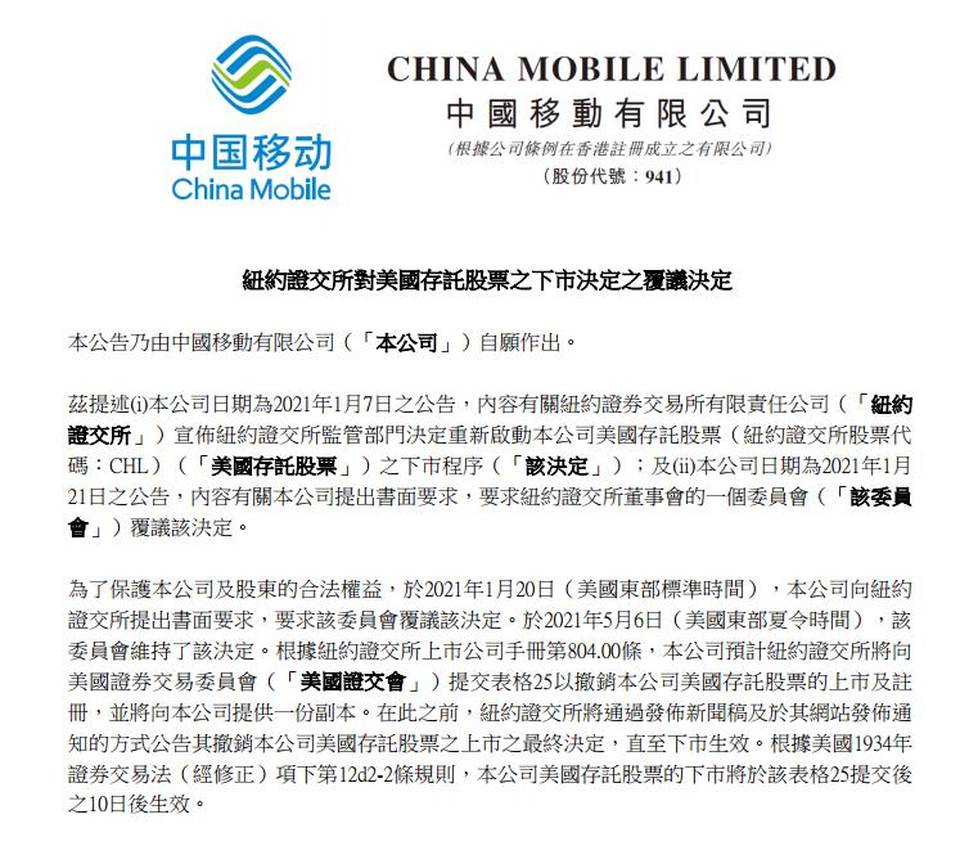 中国移动
China Mobile

CHINA MOBILE LIMITED
中國移動有限公司
(根據公司條例在香港註冊成立之有限公司)
(股份代號：941)

紐約證交所對美國存託股票之下市決定之覆議決定

本公告乃由中國移動有限公司（「本公司」）自願作出。

茲提述(i)本公司日期為2021年1月7日之公告，內容有關紐約證券交易所有限責任公司（「紐約證交所」）宣佈紐約證交所監管部門決定重新啟動本公司美國存託股票（紐約證交所股票代碼：CHL）（「美國存託股票」）之下市程序（「該決定」）；及(ii)本公司日期為2021年1月21日之公告，內容有關本公司提出書面要求，要求紐約證交所董事會的一個委員會（「該委員會」）覆議該決定。

為了保護本公司及股東的合法權益，於2021年1月20日（美國東部標準時間），本公司向紐約證交所提出書面要求，要求該委員會覆議該決定。於2021年5月6日（美國東部夏令時間），該委員會維持了該決定。根據紐約證交所上市公司手冊第804.00條，本公司預計紐約證交所將向美國證券交易委員會（「美國證交會」）提交表格25以撤銷本公司美國存託股票的上市及註冊，並將向本公司提供一份副本。在此之前，紐約證交所將通過發佈新聞稿及於其網站發佈通知的方式公告其撤銷本公司美國存託股票之上市之最終決定，直至下市生效。根據美國1934年證券交易法（經修正）項下第12d2-2條規則，本公司美國存託股票的下市將於該表格25提交後之10日後生效。